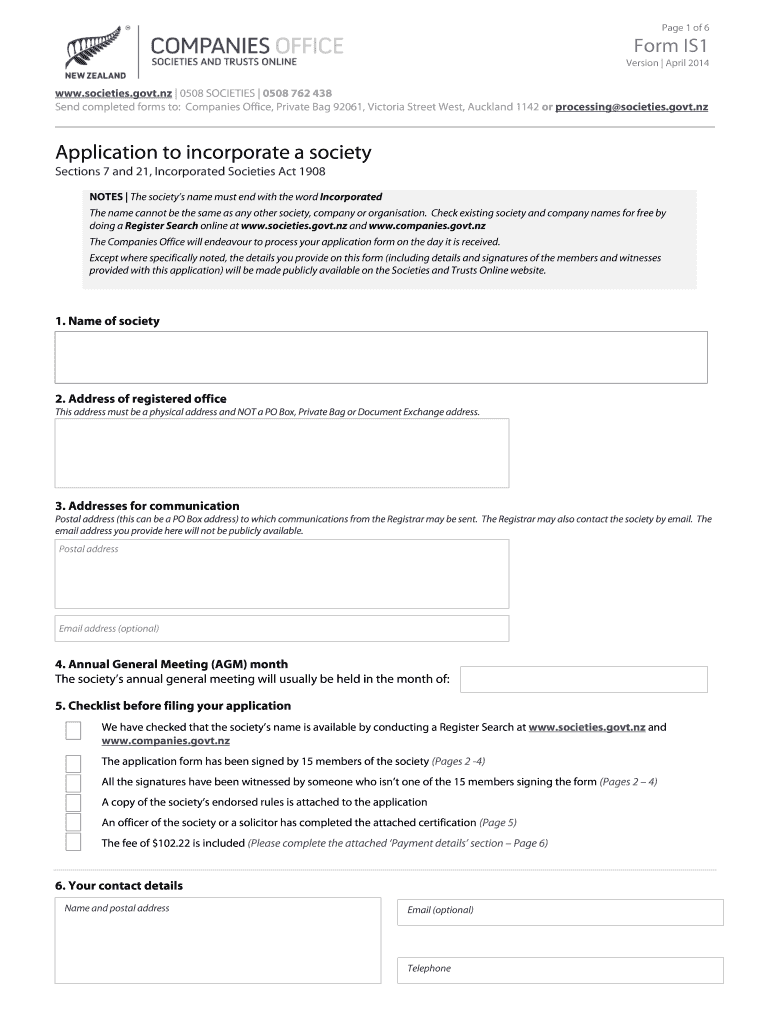 NEW ZEALAND

COMPANIES OFFICE
SOCIETIES AND TRUSTS ONLINE

Page 1 of 6
Form IS1
Version | April 2014

www.societies.govt.nz | 0508 SOCIETIES | 0508 762 438
Send completed forms to: Companies Office, Private Bag 92061, Victoria Street West, Auckland 1142 or processing@societies.govt.nz

Application to incorporate a society
Sections 7 and 21, Incorporated Societies Act 1908

NOTES | The society's name must end with the word Incorporated
The name cannot be the same as any other society, company or organisation. Check existing society and company names for free by doing a Register Search online at www.societies.govt.nz and www.companies.govt.nz
The Companies Office will endeavour to process your application form on the day it is received.
Except where specifically noted, the details you provide on this form (including details and signatures of the members and witnesses provided with this application) will be made publicly available on the Societies and Trusts Online website.

1. Name of society

2. Address of registered office
This address must be a physical address and NOT a PO Box, Private Bag or Document Exchange address.

3. Addresses for communication
Postal address (this can be a PO Box address) to which communications from the Registrar may be sent. The Registrar may also contact the society by email. The email address you provide here will not be publicly available.
Postal address
Email address (optional)

4. Annual General Meeting (AGM) month
The society's annual general meeting will usually be held in the month of:

5. Checklist before filing your application
We have checked that the society's name is available by conducting a Register Search at www.societies.govt.nz and www.companies.govt.nz
The application form has been signed by 15 members of the society (Pages 2 -4)
All the signatures have been witnessed by someone who isn't one of the 15 members signing the form (Pages 2 – 4)
A copy of the society's endorsed rules is attached to the application
An officer of the society or a solicitor has completed the attached certification (Page 5)
The fee of $102.22 is included (Please complete the attached 'Payment details' section – Page 6)

6. Your contact details
Name and postal address
Email (optional)
Telephone